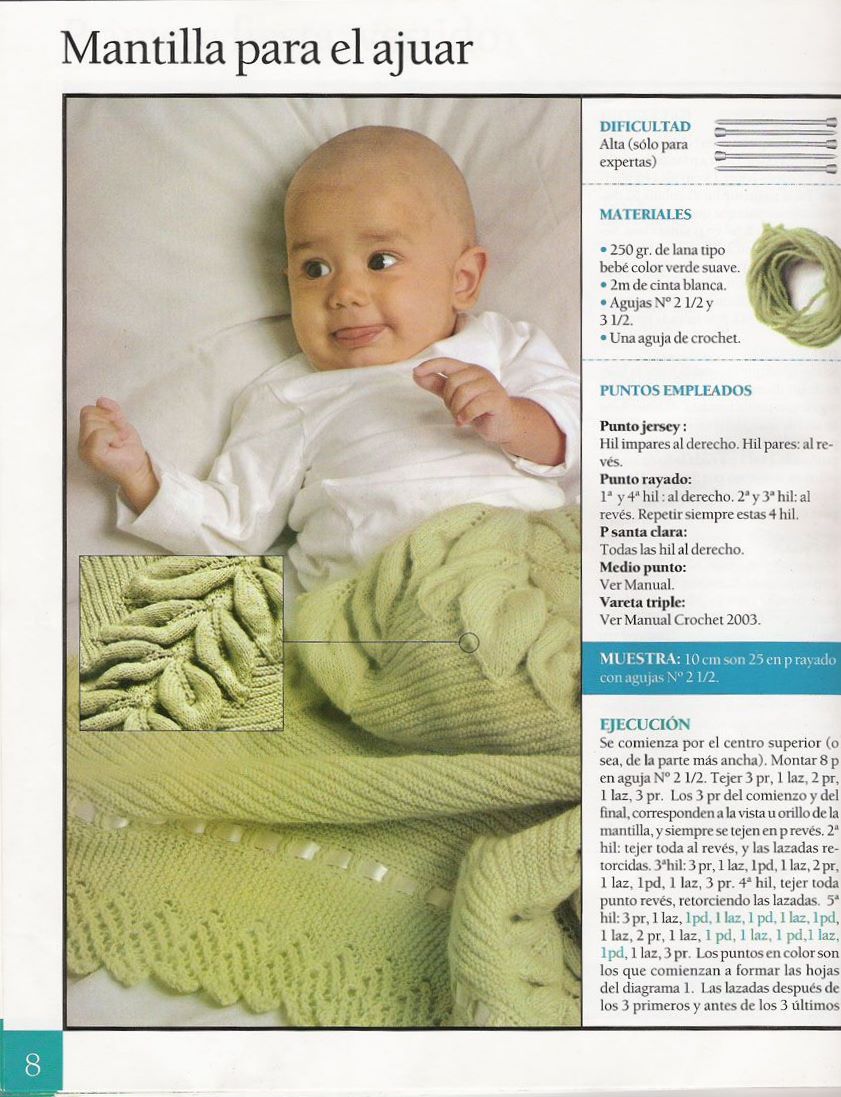 Mantilla para el ajuar

DIFICULTAD
Alta (sólo para expertas)

MATERIALES

• 250 gr. de lana tipo bebé color verde suave.
• 2m de cinta blanca.
• Agujas Nº 2 1/2 y 3 1/2.
• Una aguja de crochet.

PUNTOS EMPLEADOS

Punto jersey :
Hil impares al derecho. Hil pares: al revés.
Punto rayado:
1ª y 4ª hil : al derecho. 2ª y 3ª hil: al revés. Repetir siempre estas 4 hil.
P santa clara:
Todas las hil al derecho.
Medio punto:
Ver Manual.
Vareta triple:
Ver Manual Crochet 2003.

MUESTRA: 10 cm son 25 en p rayado con agujas Nº 2 1/2.

EJECUCIÓN
Se comienza por el centro superior (o sea, de la parte más ancha). Montar 8 p en aguja Nº 2 1/2. Tejer 3 pr, 1 laz, 2 pr, 1 laz, 3 pr. Los 3 pr del comienzo y del final, corresponden a la vista u orillo de la mantilla, y siempre se tejen en p revés. 2ª hil: tejer toda al revés, y las lazadas retorcidas. 3ªhil: 3 pr, 1 laz, 1pd, 1 laz, 2 pr, 1 laz, 1pd, 1 laz, 3 pr. 4ª hil, tejer toda punto revés, retorciendo las lazadas. 5ª hil: 3 pr, 1 laz, 1pd, 1 laz, 1 pd, 1 laz, 1pd, 1 laz, 2 pr, 1 laz, 1 pd, 1 laz, 1 pd,1 laz, 1pd, 1 laz, 3 pr. Los puntos en color son los que comienzan a formar las hojas del diagrama 1. Las lazadas después de los 3 primeros y antes de los 3 últimos

8